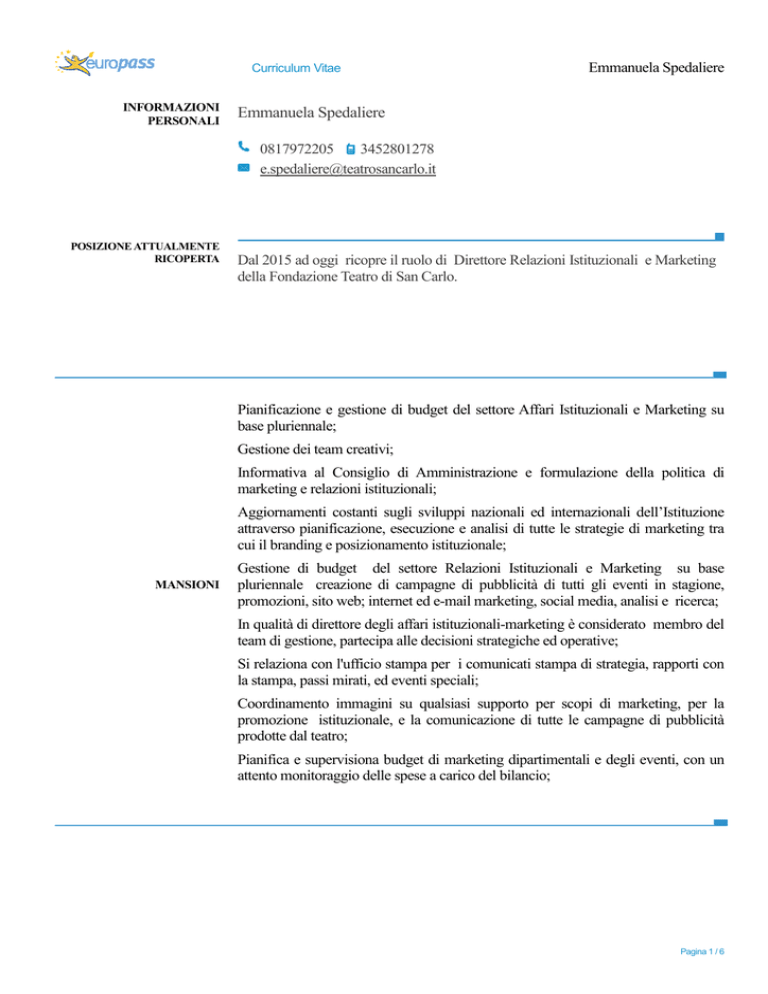 europass

Curriculum Vitae

Emmanuela Spedaliere

INFORMAZIONI PERSONALI

Emmanuela Spedaliere

0817972205 3452801278

e.spedaliere@teatrosancarlo.it

POSIZIONE ATTUALMENTE RICOPERTA

Dal 2015 ad oggi ricopre il ruolo di Direttore Relazioni Istituzionali e Marketing della Fondazione Teatro di San Carlo.

MANSIONI

Pianificazione e gestione di budget del settore Affari Istituzionali e Marketing su base pluriennale;

Gestione dei team creativi;

Informativa al Consiglio di Amministrazione e formulazione della politica di marketing e relazioni istituzionali;

Aggiornamenti costanti sugli sviluppi nazionali ed internazionali dell'Istituzione attraverso pianificazione, esecuzione e analisi di tutte le strategie di marketing tra cui il branding e posizionamento istituzionale;

Gestione di budget del settore Relazioni Istituzionali e Marketing su base pluriennale creazione di campagne di pubblicità di tutti gli eventi in stagione, promozioni, sito web; internet ed e-mail marketing, social media, analisi e ricerca;

In qualità di direttore degli affari istituzionali-marketing è considerato membro del team di gestione, partecipa alle decisioni strategiche ed operative;

Si relaziona con l'ufficio stampa per i comunicati stampa di strategia, rapporti con la stampa, passi mirati, ed eventi speciali;

Coordinamento immagini su qualsiasi supporto per scopi di marketing, per la promozione istituzionale, e la comunicazione di tutte le campagne di pubblicità prodotte dal teatro;

Pianifica e supervisiona budget di marketing dipartimentali e degli eventi, con un attento monitoraggio delle spese a carico del bilancio;

Pagina 1 / 6